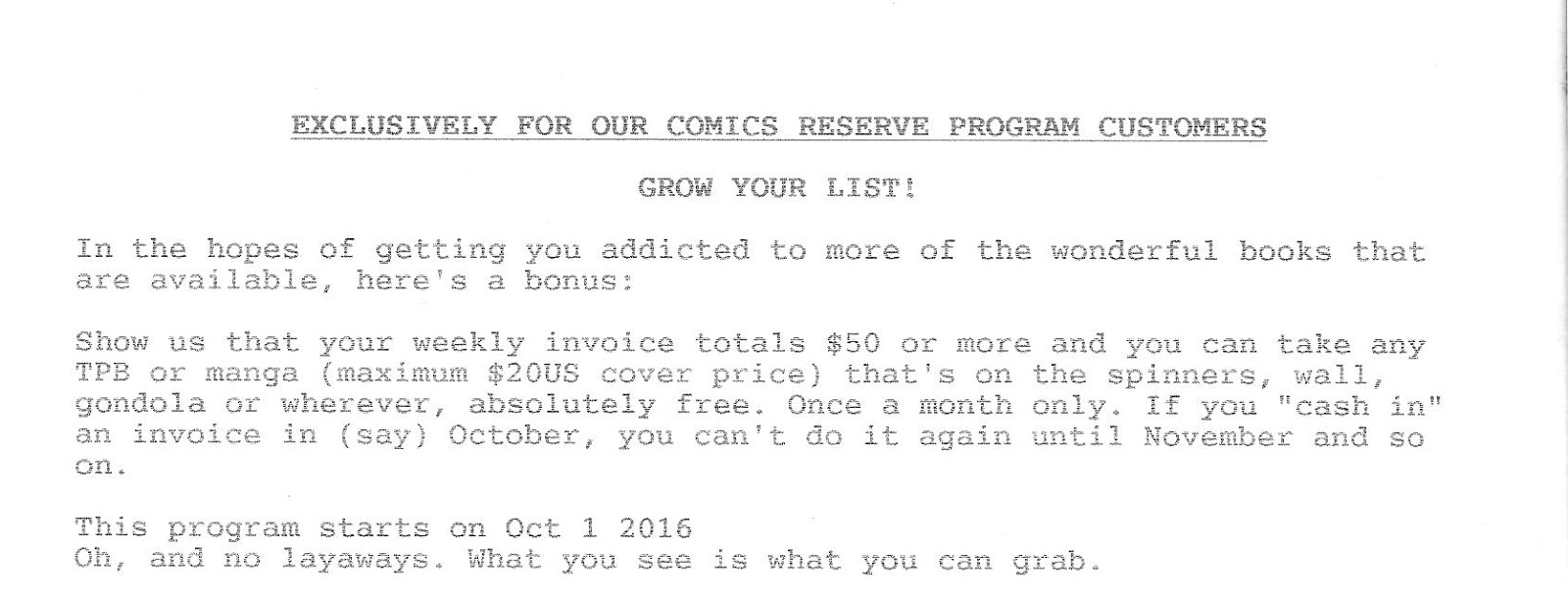 EXCLUSIVELY FOR OUR COMICS RESERVE PROGRAM CUSTOMERS

GROW YOUR LIST!

In the hopes of getting you addicted to more of the wonderful books that are available, here's a bonus:

Show us that your weekly invoice totals $50 or more and you can take any TPB or manga (maximum $20US cover price) that's on the spinners, wall, gondola or wherever, absolutely free. Once a month only. If you "cash in" an invoice in (say) October, you can't do it again until November and so on.

This program starts on Oct 1 2016
Oh, and no layaways. What you see is what you can grab.